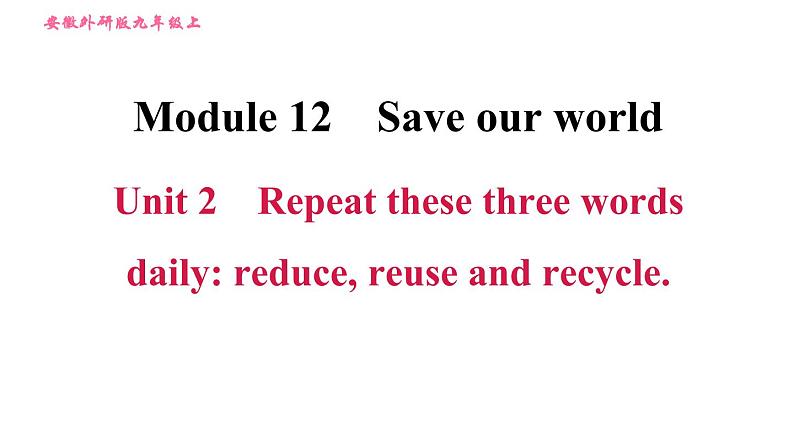 安徽外研版九年级上

Module 12 Save our world

Unit 2 Repeat these three words daily: reduce, reuse and recycle.